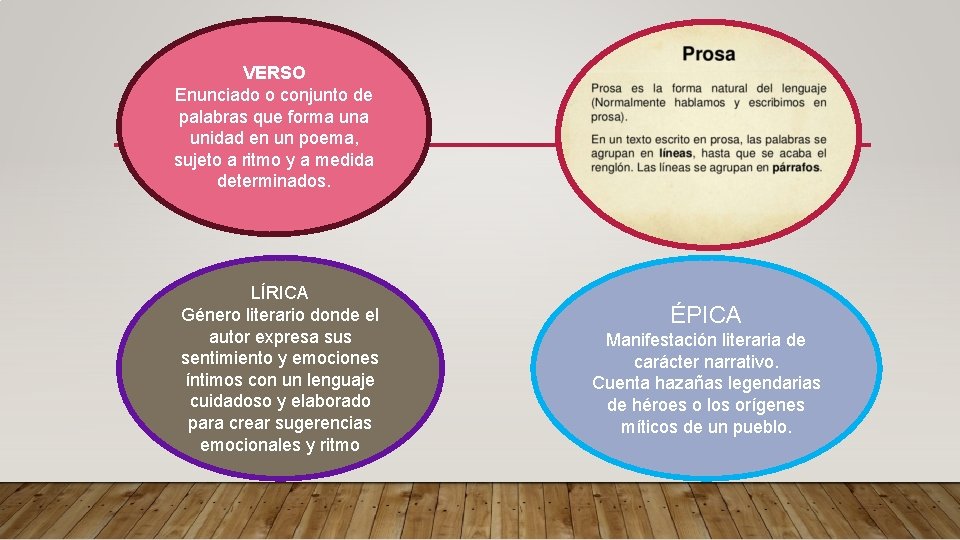 VERSO
Enunciado o conjunto de palabras que forma una unidad en un poema, sujeto a ritmo y a medida determinados.

Prosa

Prosa es la forma natural del lenguaje (Normalmente hablamos y escribimos en prosa).

En un texto escrito en prosa, las palabras se agrupan en líneas, hasta que se acaba el renglón. Las líneas se agrupan en párrafos.

LÍRICA
Género literario donde el autor expresa sus sentimiento y emociones íntimos con un lenguaje cuidadoso y elaborado para crear sugerencias emocionales y ritmo

ÉPICA
Manifestación literaria de carácter narrativo.
Cuenta hazañas legendarias de héroes o los orígenes míticos de un pueblo.